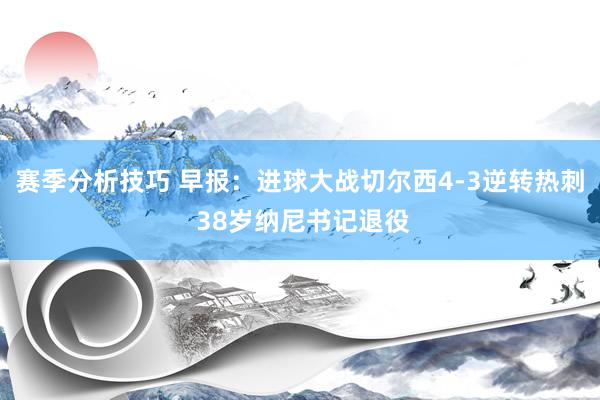 赛季分析技巧 早报：进球大战切尔西4-3逆转热刺 38岁纳尼书记退役